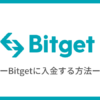 Bitget

ーBitgetに入金する方法ー